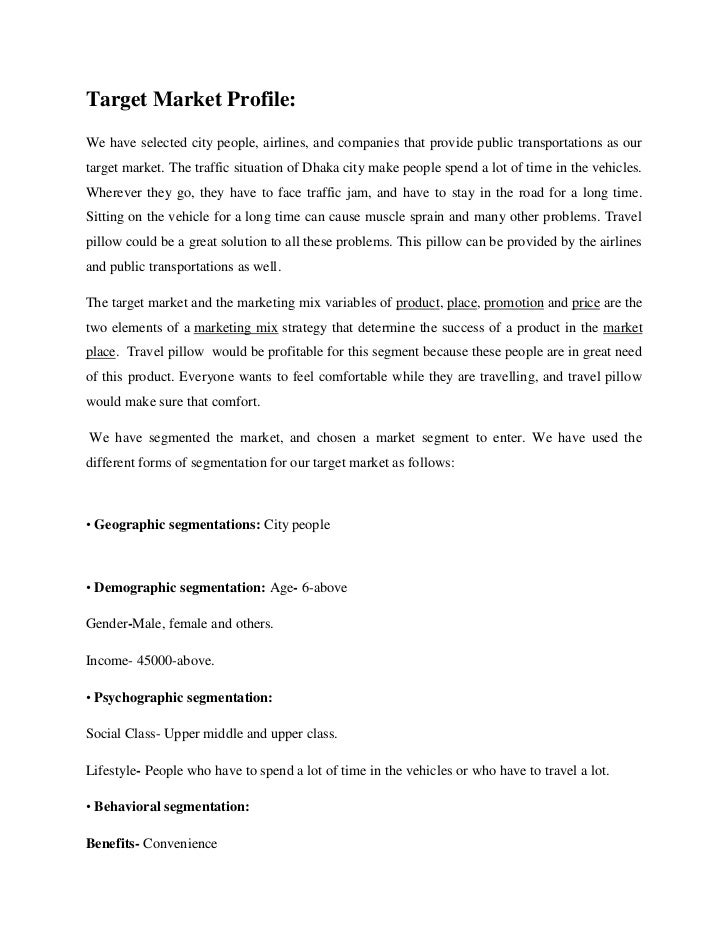 Target Market Profile:

We have selected city people, airlines, and companies that provide public transportations as our target market. The traffic situation of Dhaka city make people spend a lot of time in the vehicles. Wherever they go, they have to face traffic jam, and have to stay in the road for a long time. Sitting on the vehicle for a long time can cause muscle sprain and many other problems. Travel pillow could be a great solution to all these problems. This pillow can be provided by the airlines and public transportations as well.

The target market and the marketing mix variables of product, place, promotion and price are the two elements of a marketing mix strategy that determine the success of a product in the market place. Travel pillow would be profitable for this segment because these people are in great need of this product. Everyone wants to feel comfortable while they are travelling, and travel pillow would make sure that comfort.

We have segmented the market, and chosen a market segment to enter. We have used the different forms of segmentation for our target market as follows:

• Geographic segmentations: City people

• Demographic segmentation: Age- 6-above

Gender-Male, female and others.

Income- 45000-above.

• Psychographic segmentation:

Social Class- Upper middle and upper class.

Lifestyle- People who have to spend a lot of time in the vehicles or who have to travel a lot.

• Behavioral segmentation:

Benefits- Convenience